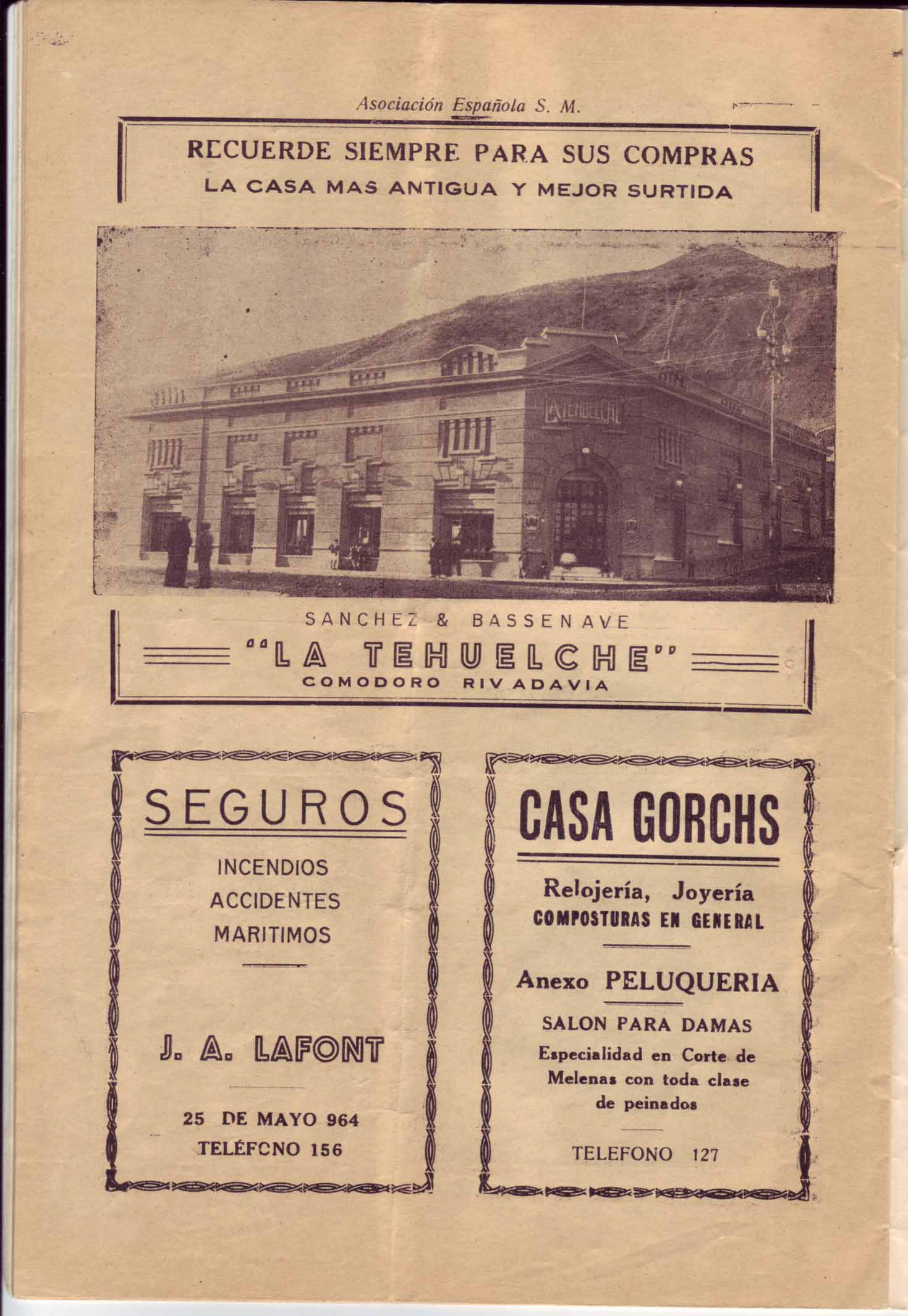 Asociación Española S. M.

RECUERDE SIEMPRE PARA SUS COMPRAS
LA CASA MAS ANTIGUA Y MEJOR SURTIDA

LA TEHUELCHE

SANCHEZ & BASSENAVE
"LA TEHUELCHE"
COMODORO RIVADAVIA

SEGUROS

INCENDIOS
ACCIDENTES
MARITIMOS

J. A. LAFONT

25 DE MAYO 964
TELÉFONO 156

CASA GORCHS

Relojería, Joyería
COMPOSTURAS EN GENERAL

Anexo PELUQUERIA

SALON PARA DAMAS
Especialidad en Corte de Melenas con toda clase de peinados

TELEFONO 127